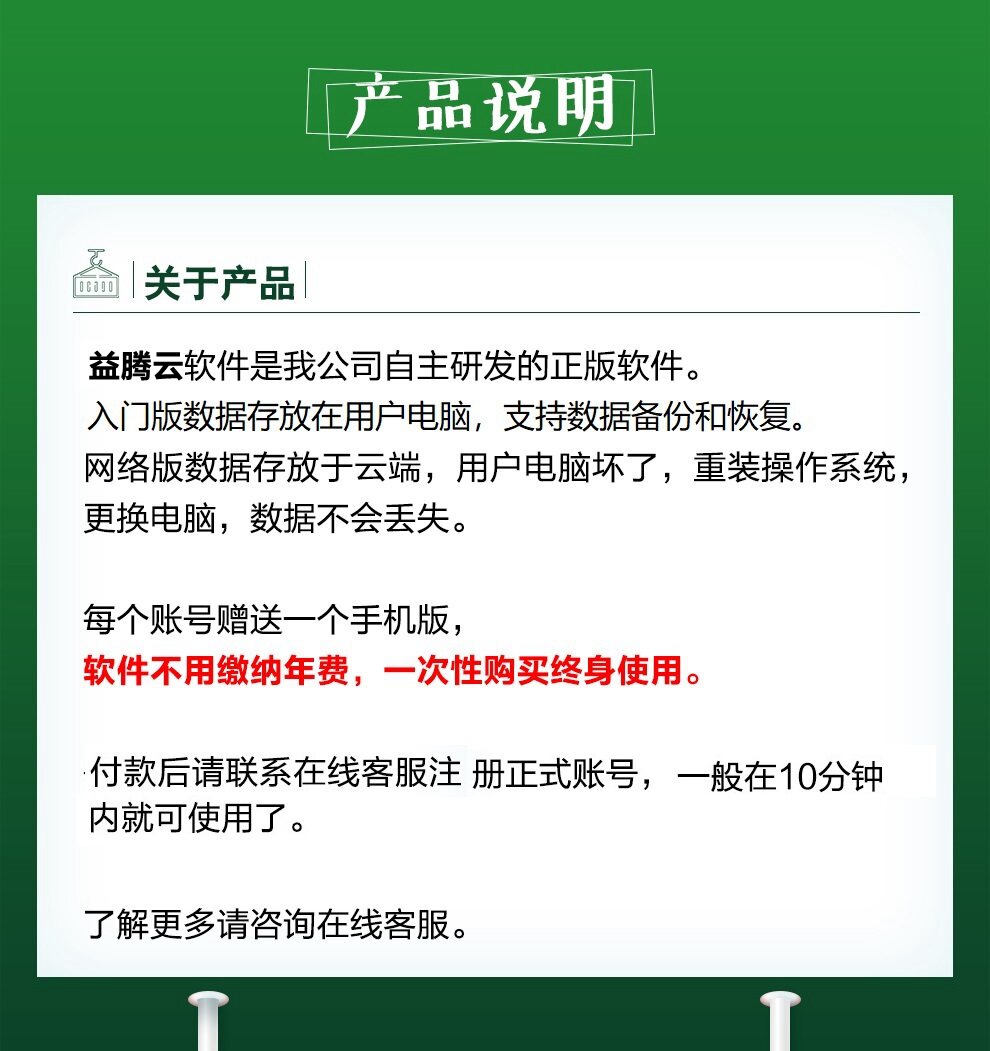 产品说明

关于产品

益腾云软件是我公司自主研发的正版软件。
入门版数据存放在用户电脑，支持数据备份和恢复。
网络版数据存放于云端，用户电脑坏了，重装操作系统，更换电脑，数据不会丢失。

每个账号赠送一个手机版，
软件不用缴纳年费，一次性购买终身使用。

付款后请联系在线客服注册正式账号，一般在10分钟内就可使用了。

了解更多请咨询在线客服。